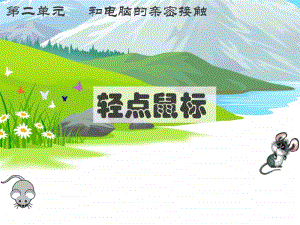 第二单元　和电脑的亲密接触

轻点鼠标